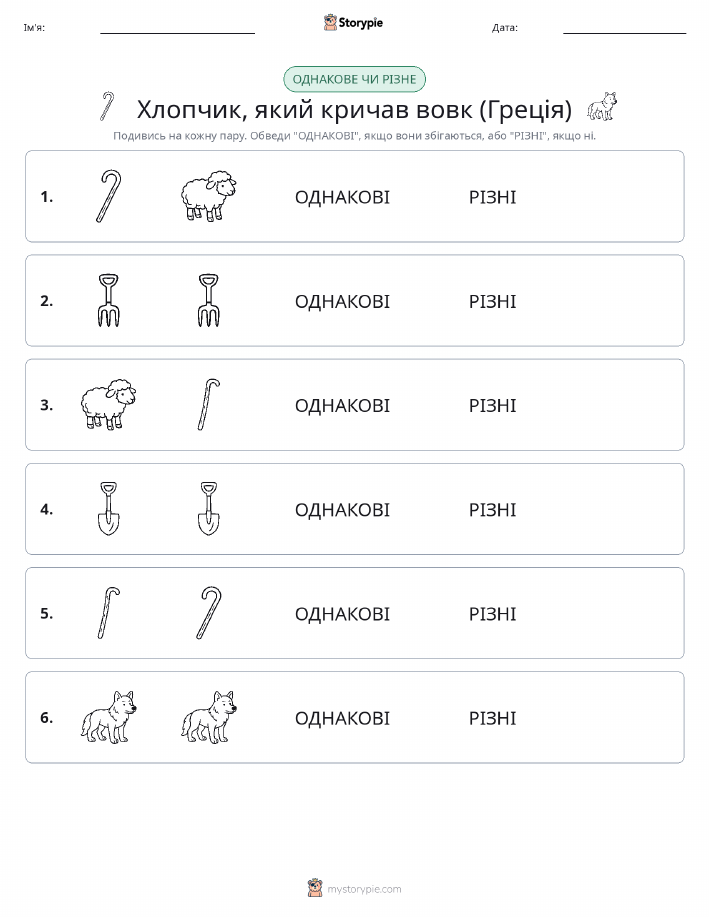 Ім'я:

Storypie

Дата:

ОДНАКОВЕ ЧИ РІЗНЕ

Хлопчик, який кричав вовк (Греція)

Подивись на кожну пару. Обведи "ОДНАКОВІ", якщо вони збігаються, або "РІЗНІ", якщо ні.

1. ОДНАКОВІ РІЗНІ

2. ОДНАКОВІ РІЗНІ

3. ОДНАКОВІ РІЗНІ

4. ОДНАКОВІ РІЗНІ

5. ОДНАКОВІ РІЗНІ

6. ОДНАКОВІ РІЗНІ

mystorypie.com